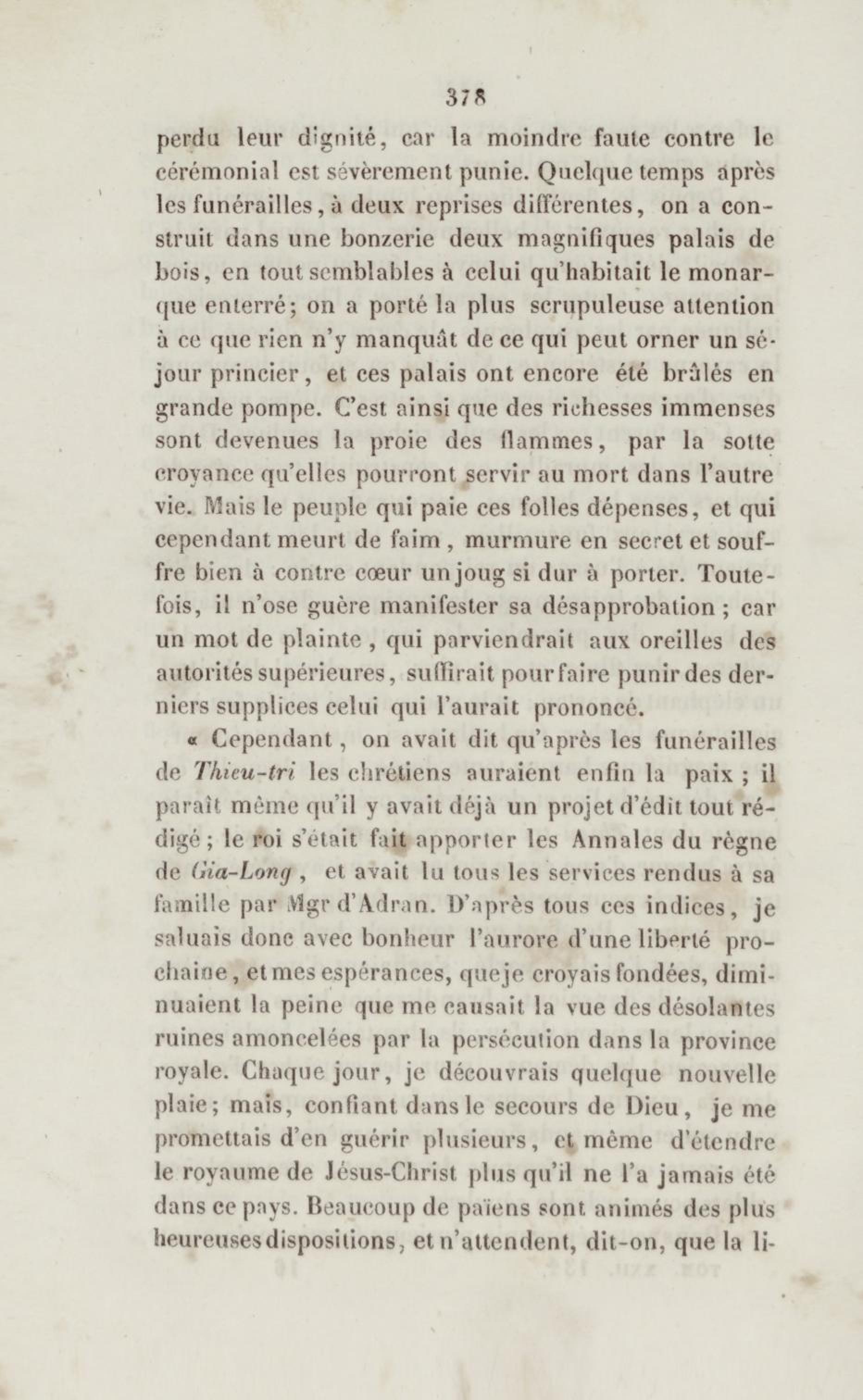 378

perdu leur dignité, car la moindre faute contre le cérémonial est sévèrement punie. Quelque temps après les funérailles, à deux reprises différentes, on a construit dans une bonzerie deux magnifiques palais de bois, en tout semblables à celui qu'habitait le monarque enterré; on a porté la plus scrupuleuse attention à ce que rien n'y manquât de ce qui peut orner un séjour princier, et ces palais ont encore été brûlés en grande pompe. C'est ainsi que des richesses immenses sont devenues la proie des flammes, par la sotte croyance qu'elles pourront servir au mort dans l'autre vie. Mais le peuple qui paie ces folles dépenses, et qui cependant meurt de faim, murmure en secret et souffre bien à contre cœur un joug si dur à porter. Toutefois, il n'ose guère manifester sa désapprobation; car un mot de plainte, qui parviendrait aux oreilles des autorités supérieures, suffirait pour faire punir des derniers supplices celui qui l'aurait prononcé.

« Cependant, on avait dit qu'après les funérailles de Thieu-tri les chrétiens auraient enfin la paix; il paraît même qu'il y avait déjà un projet d'édit tout rédigé; le roi s'était fait apporter les Annales du règne de Gia-Long, et avait lu tous les services rendus à sa famille par Mgr d'Adran. D'après tous ces indices, je saluais donc avec bonheur l'aurore d'une liberté prochaine, et mes espérances, que je croyais fondées, diminuaient la peine que me causait la vue des désolantes ruines amoncelées par la persécution dans la province royale. Chaque jour, je découvrais quelque nouvelle plaie; mais, confiant dans le secours de Dieu, je me promettais d'en guérir plusieurs, et même d'étendre le royaume de Jésus-Christ plus qu'il ne l'a jamais été dans ce pays. Beaucoup de païens sont animés des plus heureuses dispositions, et n'attendent, dit-on, que la li-